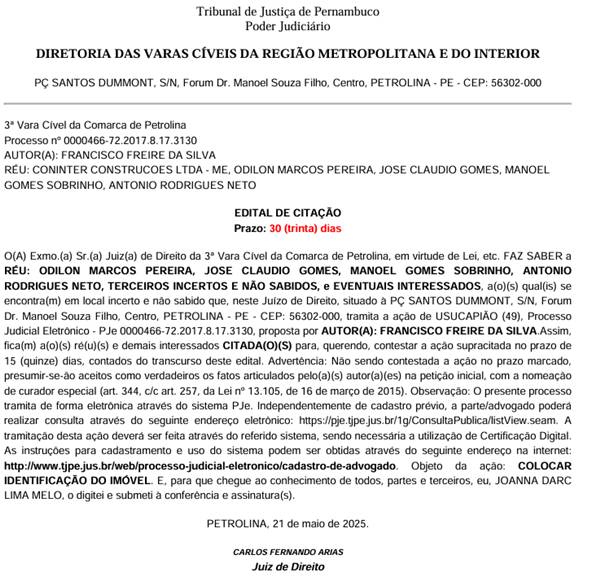 Tribunal de Justiça de Pernambuco
Poder Judiciário

DIRETORIA DAS VARAS CÍVEIS DA REGIÃO METROPOLITANA E DO INTERIOR

PÇ SANTOS DUMMONT, S/N, Forum Dr. Manoel Souza Filho, Centro, PETROLINA - PE - CEP: 56302-000

3ª Vara Cível da Comarca de Petrolina
Processo nº 0000466-72.2017.8.17.3130
AUTOR(A): FRANCISCO FREIRE DA SILVA
RÉU: CONINTER CONSTRUCOES LTDA - ME, ODILON MARCOS PEREIRA, JOSE CLAUDIO GOMES, MANOEL GOMES SOBRINHO, ANTONIO RODRIGUES NETO

EDITAL DE CITAÇÃO
Prazo: 30 (trinta) dias

O(A) Exmo.(a) Sr.(a) Juiz(a) de Direito da 3ª Vara Cível da Comarca de Petrolina, em virtude de Lei, etc. FAZ SABER a RÉU: ODILON MARCOS PEREIRA, JOSE CLAUDIO GOMES, MANOEL GOMES SOBRINHO, ANTONIO RODRIGUES NETO, TERCEIROS INCERTOS E NÃO SABIDOS, e EVENTUAIS INTERESSADOS, a(o)(s) qual(is) se encontra(m) em local incerto e não sabido que, neste Juízo de Direito, situado à PÇ SANTOS DUMMONT, S/N, Forum Dr. Manoel Souza Filho, Centro, PETROLINA - PE - CEP: 56302-000, tramita a ação de USUCAPIÃO (49), Processo Judicial Eletrônico - PJe 0000466-72.2017.8.17.3130, proposta por AUTOR(A): FRANCISCO FREIRE DA SILVA.Assim, fica(m) a(o)(s) ré(u)(s) e demais interessados CITADA(O)(S) para, querendo, contestar a ação supracitada no prazo de 15 (quinze) dias, contados do transcurso deste edital. Advertência: Não sendo contestada a ação no prazo marcado, presumir-se-ão aceitos como verdadeiros os fatos articulados pelo(a)(s) autor(a)(es) na petição inicial, com a nomeação de curador especial (art. 344, c/c art. 257, da Lei nº 13.105, de 16 de março de 2015). Observação: O presente processo tramita de forma eletrônica através do sistema PJe. Independentemente de cadastro prévio, a parte/advogado poderá realizar consulta através do seguinte endereço eletrônico: https://pje.tjpe.jus.br/1g/ConsultaPublica/listView.seam. A tramitação desta ação deverá ser feita através do referido sistema, sendo necessária a utilização de Certificação Digital. As instruções para cadastramento e uso do sistema podem ser obtidas através do seguinte endereço na internet: http://www.tjpe.jus.br/web/processo-judicial-eletronico/cadastro-de-advogado. Objeto da ação: COLOCAR IDENTIFICAÇÃO DO IMÓVEL. E, para que chegue ao conhecimento de todos, partes e terceiros, eu, JOANNA DARC LIMA MELO, o digitei e submeti à conferência e assinatura(s).

PETROLINA, 21 de maio de 2025.

CARLOS FERNANDO ARIAS
Juiz de Direito